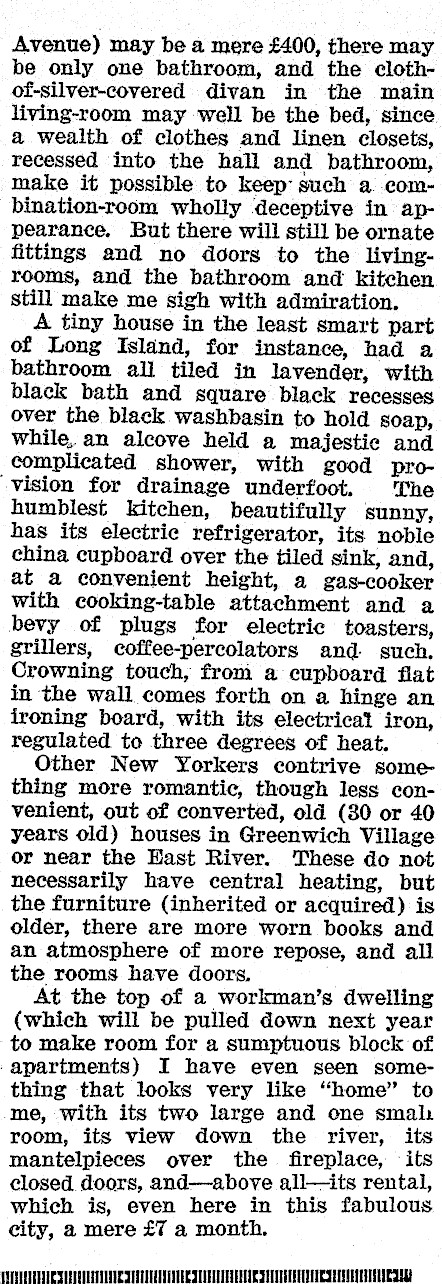 Avenue) may be a mere £400, there may be only one bathroom, and the cloth-of-silver-covered divan in the main living-room may well be the bed, since a wealth of clothes and linen closets, recessed into the hall and bathroom, make it possible to keep such a combination-room wholly deceptive in appearance. But there will still be ornate fittings and no doors to the living-rooms, and the bathroom and kitchen still make me sigh with admiration.

A tiny house in the least smart part of Long Island, for instance, had a bathroom all tiled in lavender, with black bath and square black recesses over the black washbasin to hold soap, while an alcove held a majestic and complicated shower, with good provision for drainage underfoot. The humblest kitchen, beautifully sunny, has its electric refrigerator, its noble china cupboard over the tiled sink, and, at a convenient height, a gas-cooker with cooking-table attachment and a bevy of plugs for electric toasters, grillers, coffee-percolators and such. Crowning touch, from a cupboard flat in the wall comes forth on a hinge an ironing board, with its electrical iron, regulated to three degrees of heat.

Other New Yorkers contrive something more romantic, though less convenient, out of converted, old (30 or 40 years old) houses in Greenwich Village or near the East River. These do not necessarily have central heating, but the furniture (inherited or acquired) is older, there are more worn books and an atmosphere of more repose, and all the rooms have doors.

At the top of a workman's dwelling (which will be pulled down next year to make room for a sumptuous block of apartments) I have even seen something that looks very like "home" to me, with its two large and one small room, its view down the river, its mantelpieces over the fireplace, its closed doors, and—above all—its rental, which is, even here in this fabulous city, a mere £7 a month.